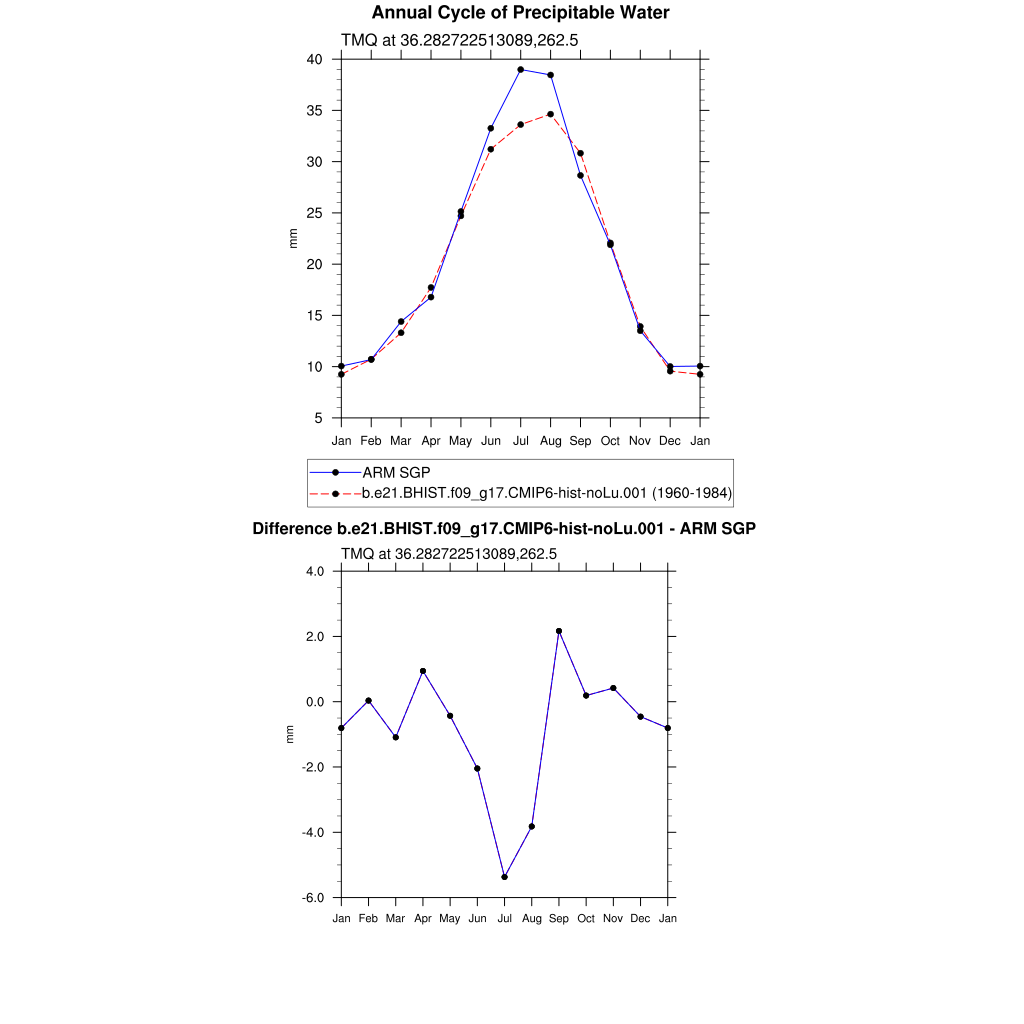 Annual Cycle of Precipitable Water

TMQ at 36.282722513089,262.5

40
35
30
25
20
15
10
5

mm

Jan Feb Mar Apr May Jun Jul Aug Sep Oct Nov Dec Jan

ARM SGP
b.e21.BHIST.f09_g17.CMIP6-hist-noLu.001 (1960-1984)

Difference b.e21.BHIST.f09_g17.CMIP6-hist-noLu.001 - ARM SGP

TMQ at 36.282722513089,262.5

4.0
2.0
0.0
-2.0
-4.0
-6.0

mm

Jan Feb Mar Apr May Jun Jul Aug Sep Oct Nov Dec Jan